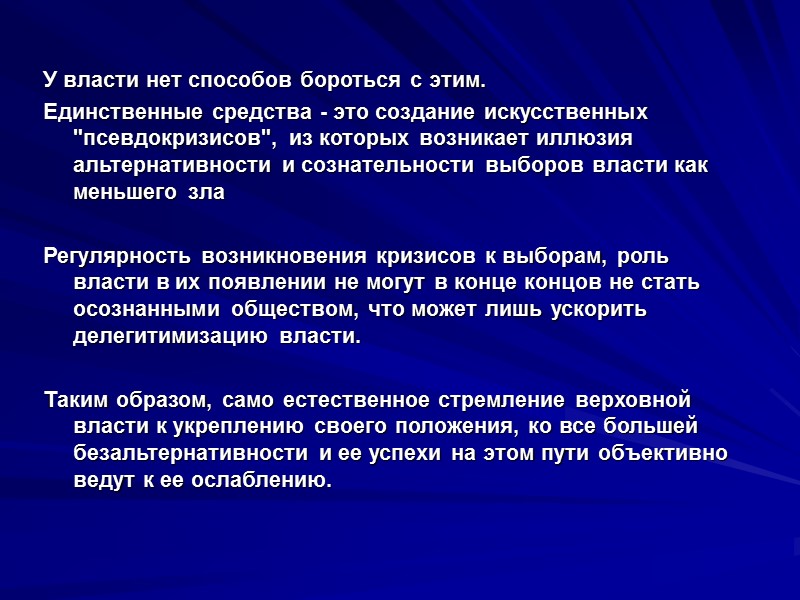 У власти нет способов бороться с этим.

Единственные средства - это создание искусственных "псевдокризисов", из которых возникает иллюзия альтернативности и сознательности выборов власти как меньшего зла

Регулярность возникновения кризисов к выборам, роль власти в их появлении не могут в конце концов не стать осознанными обществом, что может лишь ускорить делегитимизацию власти.

Таким образом, само естественное стремление верховной власти к укреплению своего положения, ко все большей безальтернативности и ее успехи на этом пути объективно ведут к ее ослаблению.